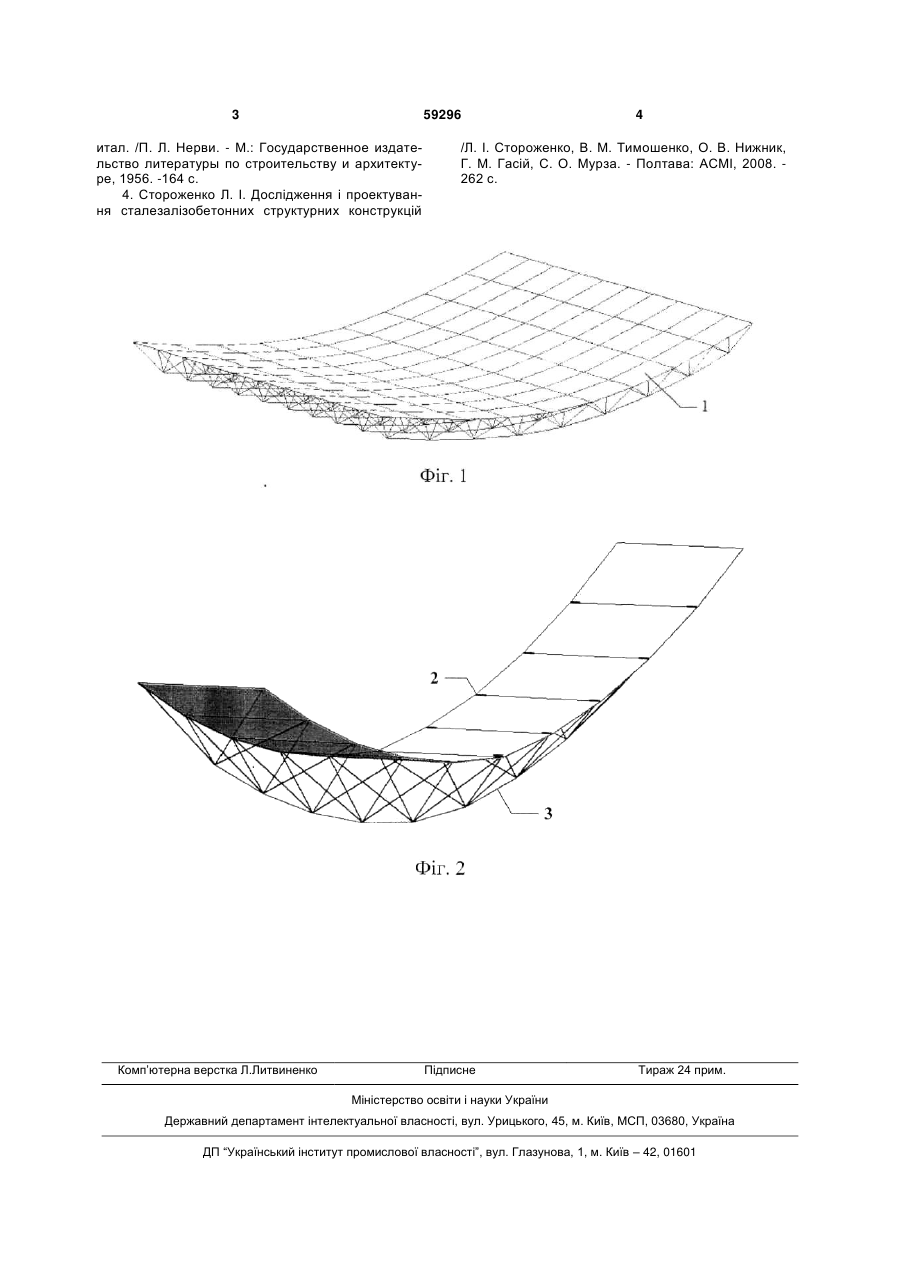 3 59296 4

итал. /П. Л. Нерви. - М.: Государственное издательство литературы по строительству и архитектуре, 1956. -164 с.

4. Стороженко Л. І. Дослідження і проектування сталезалізобетонних структурних конструкцій /Л. І. Стороженко, В. М. Тимошенко, О. В. Нижник, Г. М. Гасій, С. О. Мурза. - Полтава: АСМІ, 2008. - 262 с.

1

Фіг. 1

2

3

Фіг. 2

Комп'ютерна верстка Л.Литвиненко Підписне Тираж 24 прим.

Міністерство освіти і науки України

Державний департамент інтелектуальної власності, вул. Урицького, 45, м. Київ, МСП, 03680, Україна

ДП "Український інститут промислової власності", вул. Глазунова, 1, м. Київ – 42, 01601